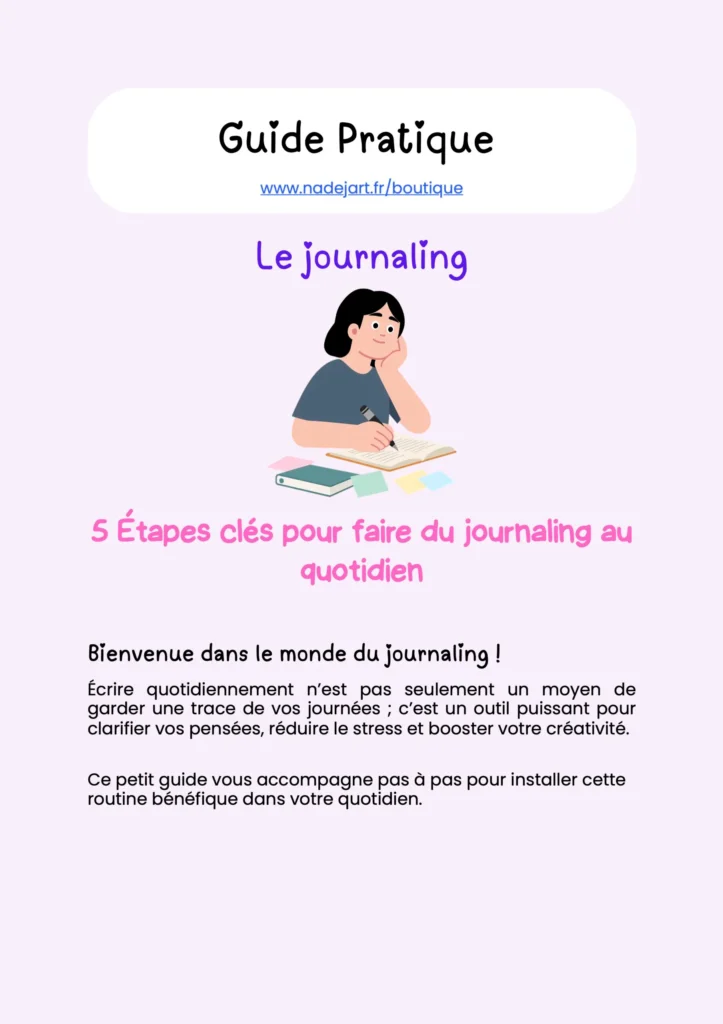 Guide Pratique

www.nadejart.fr/boutique

Le journaling

5 Étapes clés pour faire du journaling au quotidien

Bienvenue dans le monde du journaling !

Écrire quotidiennement n'est pas seulement un moyen de garder une trace de vos journées ; c'est un outil puissant pour clarifier vos pensées, réduire le stress et booster votre créativité.

Ce petit guide vous accompagne pas à pas pour installer cette routine bénéfique dans votre quotidien.